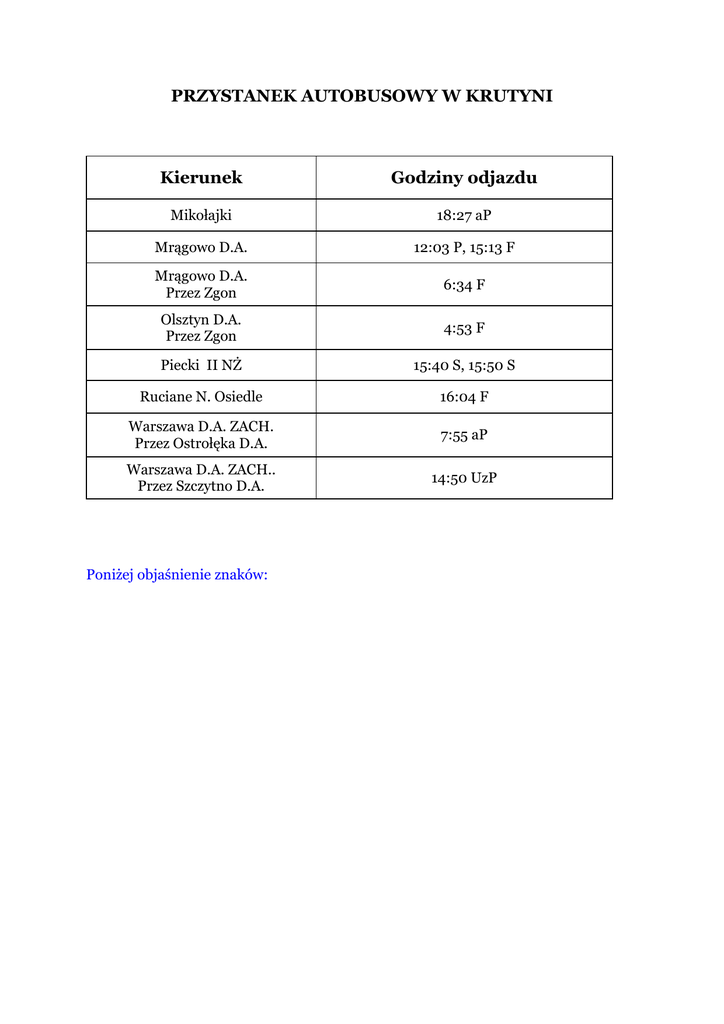 PRZYSTANEK AUTOBUSOWY W KRUTYNI

| Kierunek | Godziny odjazdu |
|---|---|
| Mikołajki | 18:27 aP |
| Mrągowo D.A. | 12:03 P, 15:13 F |
| Mrągowo D.A. Przez Zgon | 6:34 F |
| Olsztyn D.A. Przez Zgon | 4:53 F |
| Piecki II NŻ | 15:40 S, 15:50 S |
| Ruciane N. Osiedle | 16:04 F |
| Warszawa D.A. ZACH. Przez Ostrołęka D.A. | 7:55 aP |
| Warszawa D.A. ZACH.. Przez Szczytno D.A. | 14:50 UzP |

Poniżej objaśnienie znaków: